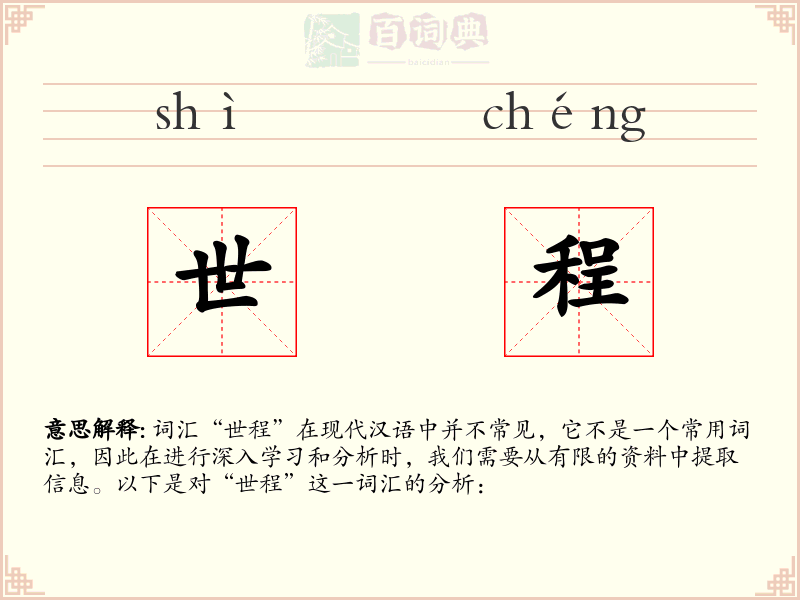 百词典
baicidian

sh ì ch é ng

世 程

意思解释: 词汇“世程”在现代汉语中并不常见，它不是一个常用词汇，因此在进行深入学习和分析时，我们需要从有限的资料中提取信息。以下是对“世程”这一词汇的分析：